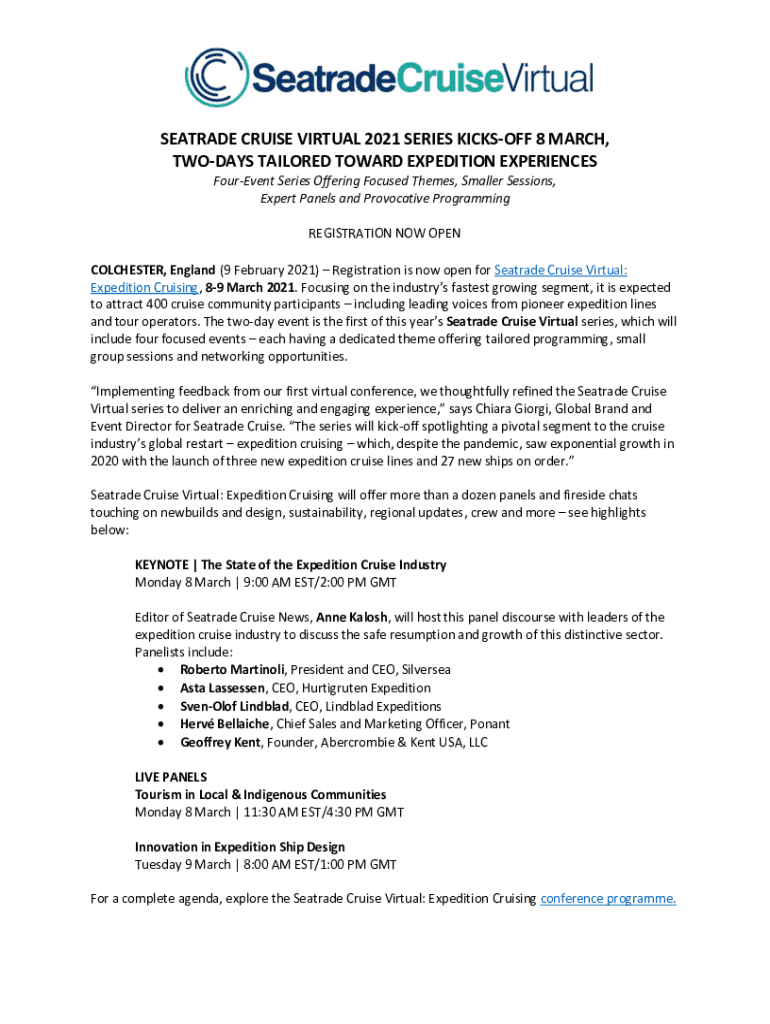 SeatradeCruiseVirtual

SEATRADE CRUISE VIRTUAL 2021 SERIES KICKS-OFF 8 MARCH, TWO-DAYS TAILORED TOWARD EXPEDITION EXPERIENCES

Four-Event Series Offering Focused Themes, Smaller Sessions, Expert Panels and Provocative Programming

REGISTRATION NOW OPEN

COLCHESTER, England (9 February 2021) – Registration is now open for Seatrade Cruise Virtual: Expedition Cruising, 8-9 March 2021. Focusing on the industry's fastest growing segment, it is expected to attract 400 cruise community participants – including leading voices from pioneer expedition lines and tour operators. The two-day event is the first of this year's Seatrade Cruise Virtual series, which will include four focused events – each having a dedicated theme offering tailored programming, small group sessions and networking opportunities.

"Implementing feedback from our first virtual conference, we thoughtfully refined the Seatrade Cruise Virtual series to deliver an enriching and engaging experience," says Chiara Giorgi, Global Brand and Event Director for Seatrade Cruise. "The series will kick-off spotlighting a pivotal segment to the cruise industry's global restart – expedition cruising – which, despite the pandemic, saw exponential growth in 2020 with the launch of three new expedition cruise lines and 27 new ships on order."

Seatrade Cruise Virtual: Expedition Cruising will offer more than a dozen panels and fireside chats touching on newbuilds and design, sustainability, regional updates, crew and more – see highlights below:

KEYNOTE | The State of the Expedition Cruise Industry
Monday 8 March | 9:00 AM EST/2:00 PM GMT

Editor of Seatrade Cruise News, Anne Kalosh, will host this panel discourse with leaders of the expedition cruise industry to discuss the safe resumption and growth of this distinctive sector. Panelists include:
• Roberto Martinoli, President and CEO, Silversea
• Asta Lassessen, CEO, Hurtigruten Expedition
• Sven-Olof Lindblad, CEO, Lindblad Expeditions
• Hervé Bellaiche, Chief Sales and Marketing Officer, Ponant
• Geoffrey Kent, Founder, Abercrombie & Kent USA, LLC

LIVE PANELS
Tourism in Local & Indigenous Communities
Monday 8 March | 11:30 AM EST/4:30 PM GMT

Innovation in Expedition Ship Design
Tuesday 9 March | 8:00 AM EST/1:00 PM GMT

For a complete agenda, explore the Seatrade Cruise Virtual: Expedition Cruising conference programme.